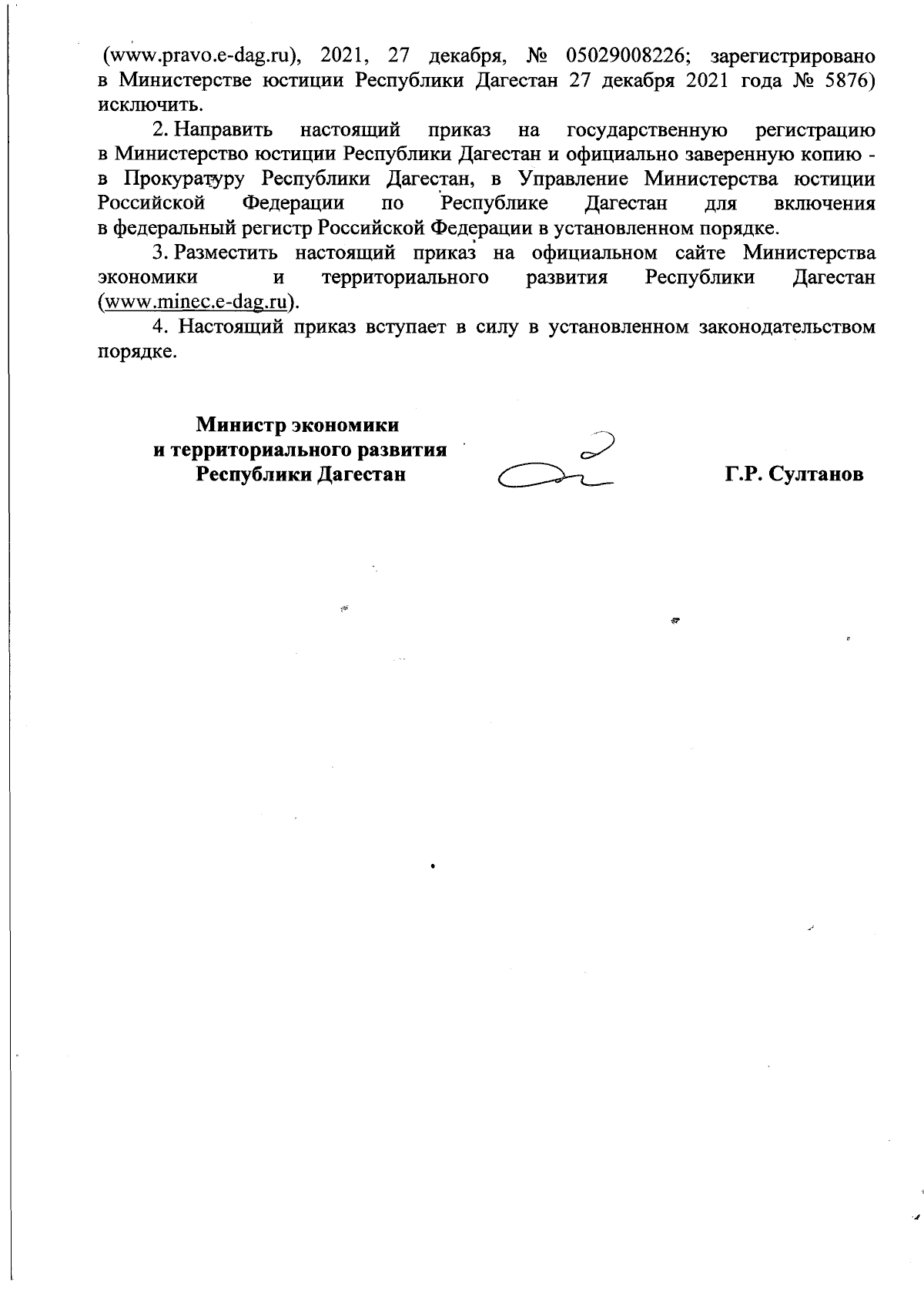 (www.pravo.e-dag.ru), 2021, 27 декабря, № 05029008226; зарегистрировано в Министерстве юстиции Республики Дагестан 27 декабря 2021 года № 5876) исключить.

2. Направить настоящий приказ на государственную регистрацию в Министерство юстиции Республики Дагестан и официально заверенную копию - в Прокуратуру Республики Дагестан, в Управление Министерства юстиции Российской Федерации по Республике Дагестан для включения в федеральный регистр Российской Федерации в установленном порядке.

3. Разместить настоящий приказ на официальном сайте Министерства экономики и территориального развития Республики Дагестан (www.minec.e-dag.ru).

4. Настоящий приказ вступает в силу в установленном законодательством порядке.

Министр экономики
и территориального развития
Республики Дагестан

Г.Р. Султанов